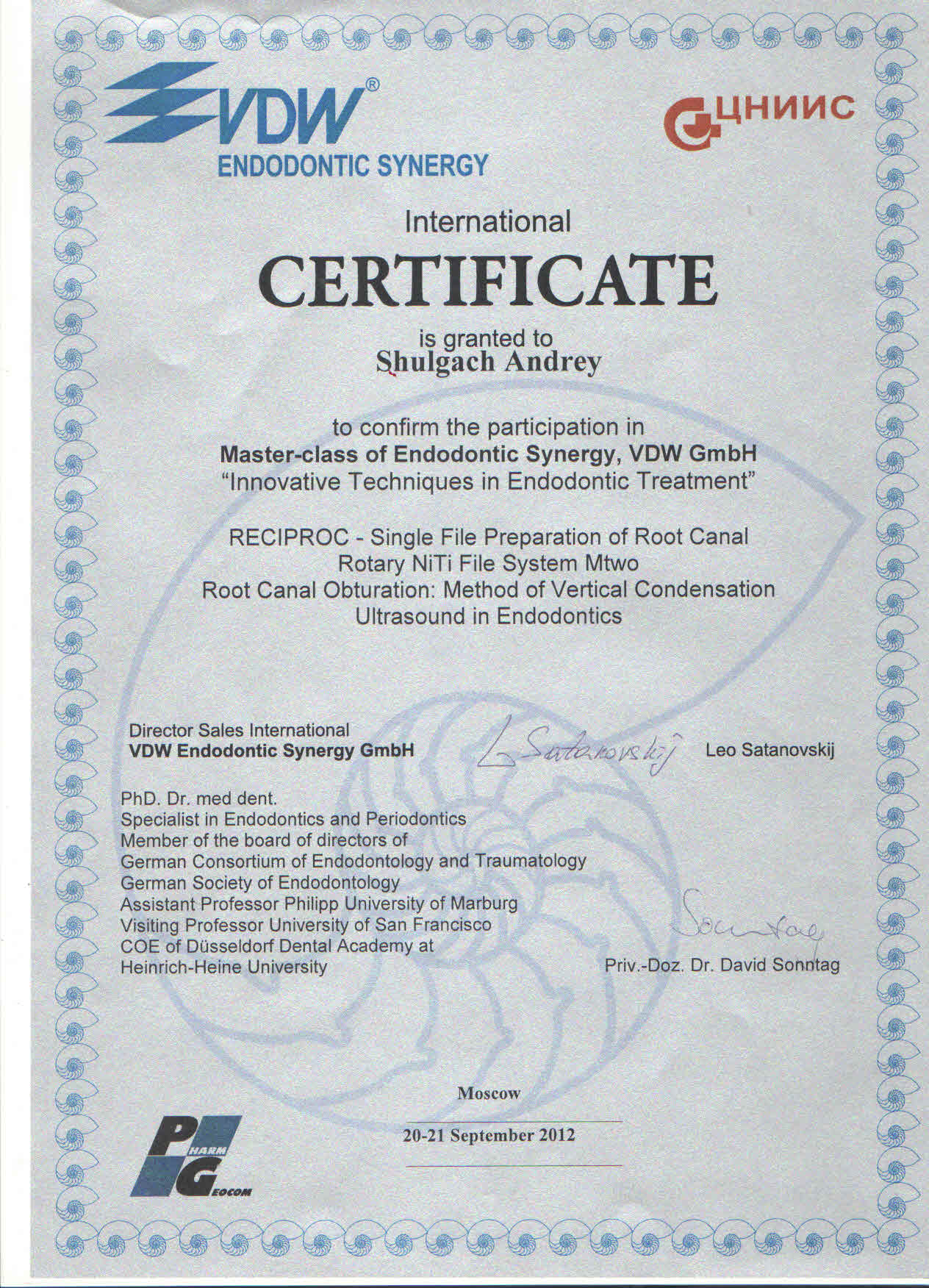 VDW®
ENDODONTIC SYNERGY

ЦНИИС

International

CERTIFICATE

is granted to
Shulgach Andrey

to confirm the participation in
Master-class of Endodontic Synergy, VDW GmbH
"Innovative Techniques in Endodontic Treatment"

RECIPROC - Single File Preparation of Root Canal
Rotary NiTi File System Mtwo
Root Canal Obturation: Method of Vertical Condensation
Ultrasound in Endodontics

Director Sales International
VDW Endodontic Synergy GmbH

L Satanovskij

Leo Satanovskij

PhD. Dr. med dent.
Specialist in Endodontics and Periodontics
Member of the board of directors of
German Consortium of Endodontology and Traumatology
German Society of Endodontology
Assistant Professor Philipp University of Marburg
Visiting Professor University of San Francisco
COE of Düsseldorf Dental Academy at
Heinrich-Heine University

Sonntag

Priv.-Doz. Dr. David Sonntag

Moscow

20-21 September 2012

PHARM GEOCOM